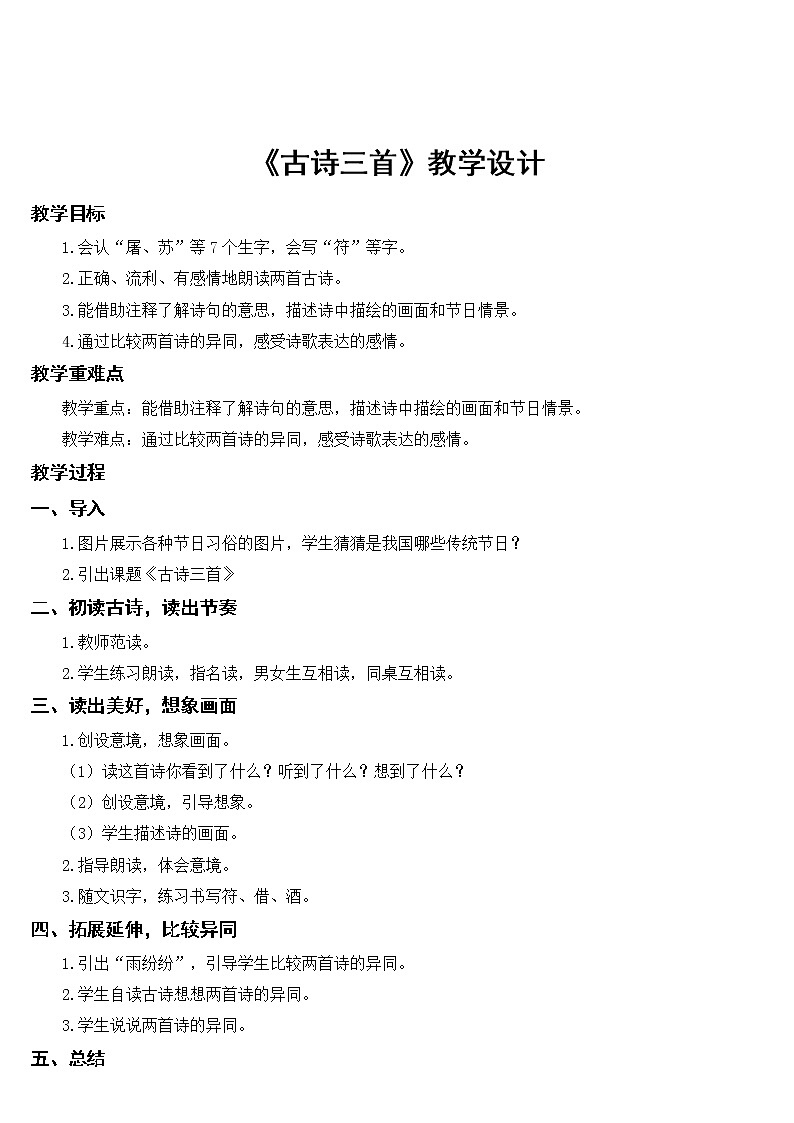 《古诗三首》教学设计

教学目标

1.会认“屠、苏”等7个生字，会写“符”等字。

2.正确、流利、有感情地朗读两首古诗。

3.能借助注释了解诗句的意思，描述诗中描绘的画面和节日情景。

4.通过比较两首诗的异同，感受诗歌表达的感情。

教学重难点

教学重点：能借助注释了解诗句的意思，描述诗中描绘的画面和节日情景。

教学难点：通过比较两首诗的异同，感受诗歌表达的感情。

教学过程

一、导入

1.图片展示各种节日习俗的图片，学生猜猜是我国哪些传统节日？

2.引出课题《古诗三首》

二、初读古诗，读出节奏

1.教师范读。

2.学生练习朗读，指名读，男女生互相读，同桌互相读。

三、读出美好，想象画面

1.创设意境，想象画面。

（1）读这首诗你看到了什么？听到了什么？想到了什么？

（2）创设意境，引导想象。

（3）学生描述诗的画面。

2.指导朗读，体会意境。

3.随文识字，练习书写符、借、酒。

四、拓展延伸，比较异同

1.引出“雨纷纷”，引导学生比较两首诗的异同。

2.学生自读古诗想想两首诗的异同。

3.学生说说两首诗的异同。

五、总结